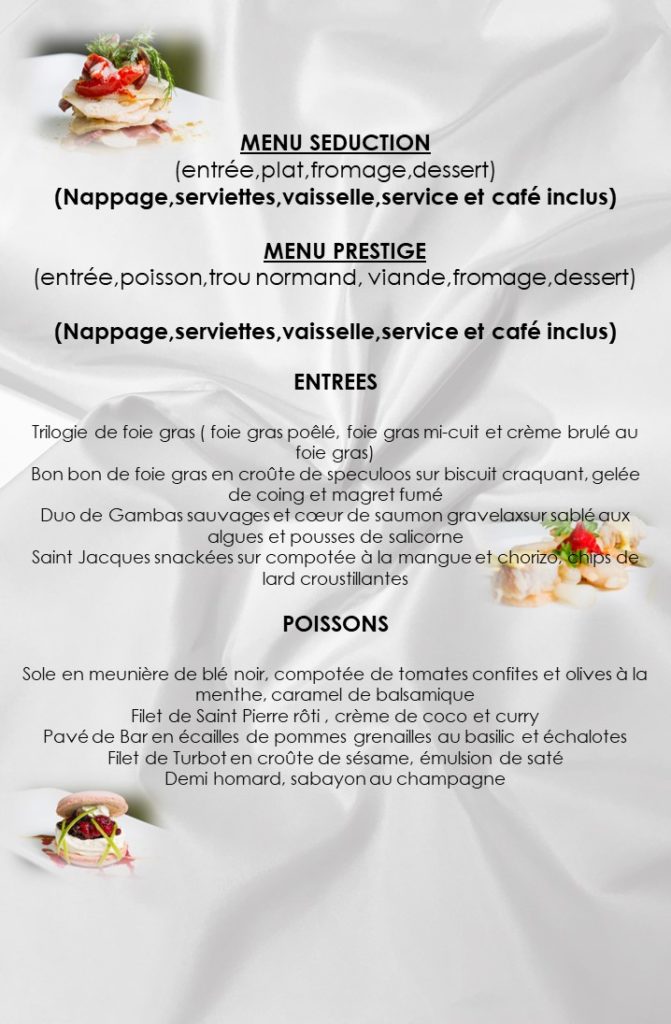 MENU SEDUCTION
(entrée,plat,fromage,dessert)
(Nappage,serviettes,vaisselle,service et café inclus)

MENU PRESTIGE
(entrée,poisson,trou normand, viande,fromage,dessert)

(Nappage,serviettes,vaisselle,service et café inclus)

ENTREES

Trilogie de foie gras ( foie gras poêlé, foie gras mi-cuit et crème brulé au foie gras)
Bon bon de foie gras en croûte de speculoos sur biscuit craquant, gelée de coing et magret fumé
Duo de Gambas sauvages et cœur de saumon gravelaxsur sablé aux algues et pousses de salicorne
Saint Jacques snackées sur compotée à la mangue et chorizo, chips de lard croustillantes

POISSONS

Sole en meunière de blé noir, compotée de tomates confites et olives à la menthe, caramel de balsamique
Filet de Saint Pierre rôti , crème de coco et curry
Pavé de Bar en écailles de pommes grenailles au basilic et échalotes
Filet de Turbot en croûte de sésame, émulsion de saté
Demi homard, sabayon au champagne